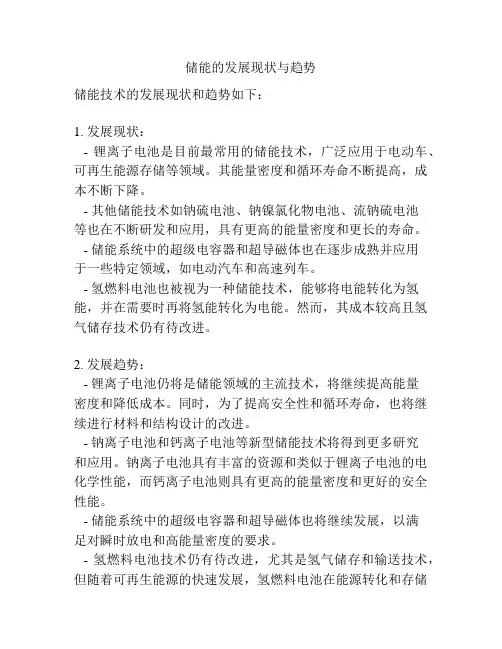 储能的发展现状与趋势

储能技术的发展现状和趋势如下：

1. 发展现状：
- 锂离子电池是目前最常用的储能技术，广泛应用于电动车、可再生能源存储等领域。其能量密度和循环寿命不断提高，成本不断下降。
- 其他储能技术如钠硫电池、钠镍氯化物电池、流钠硫电池等也在不断研发和应用，具有更高的能量密度和更长的寿命。
- 储能系统中的超级电容器和超导磁体也在逐步成熟并应用于一些特定领域，如电动汽车和高速列车。
- 氢燃料电池也被视为一种储能技术，能够将电能转化为氢能，并在需要时再将氢能转化为电能。然而，其成本较高且氢气储存技术仍有待改进。

2. 发展趋势：
- 锂离子电池仍将是储能领域的主流技术，将继续提高能量密度和降低成本。同时，为了提高安全性和循环寿命，也将继续进行材料和结构设计的改进。
- 钠离子电池和钙离子电池等新型储能技术将得到更多研究和应用。钠离子电池具有丰富的资源和类似于锂离子电池的电化学性能，而钙离子电池则具有更高的能量密度和更好的安全性能。
- 储能系统中的超级电容器和超导磁体也将继续发展，以满足对瞬时放电和高能量密度的要求。
- 氢燃料电池技术仍有待改进，尤其是氢气储存和输送技术，但随着可再生能源的快速发展，氢燃料电池在能源转化和存储